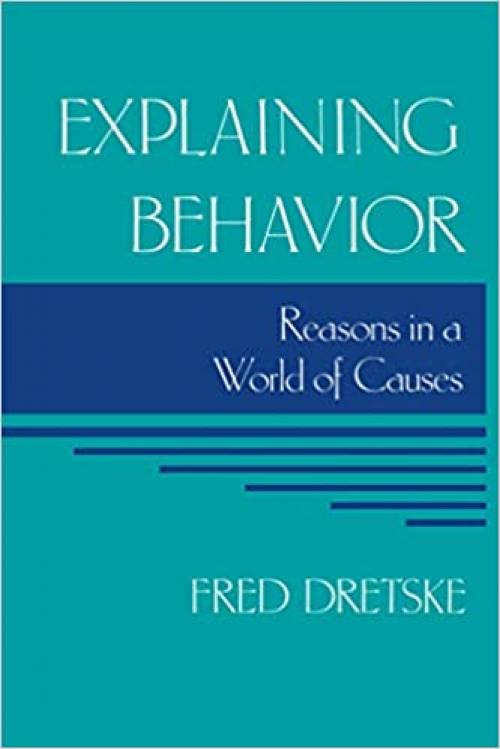 EXPLAINING BEHAVIOR

Reasons in a World of Causes

FRED DRETSKE